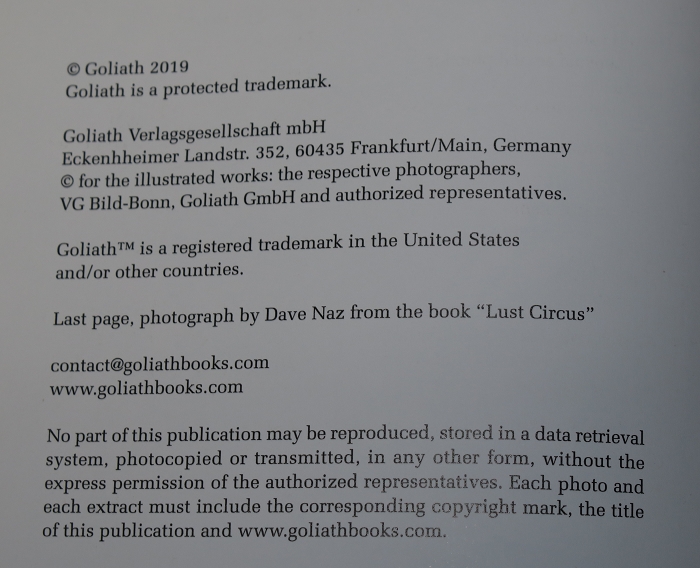 © Goliath 2019
Goliath is a protected trademark.

Goliath Verlagsgesellschaft mbH
Eckenhheimer Landstr. 352, 60435 Frankfurt/Main, Germany
© for the illustrated works: the respective photographers,
VG Bild-Bonn, Goliath GmbH and authorized representatives.

Goliath™ is a registered trademark in the United States and/or other countries.

Last page, photograph by Dave Naz from the book "Lust Circus"

contact@goliathbooks.com
www.goliathbooks.com

No part of this publication may be reproduced, stored in a data retrieval system, photocopied or transmitted, in any other form, without the express permission of the authorized representatives. Each photo and each extract must include the corresponding copyright mark, the title of this publication and www.goliathbooks.com.